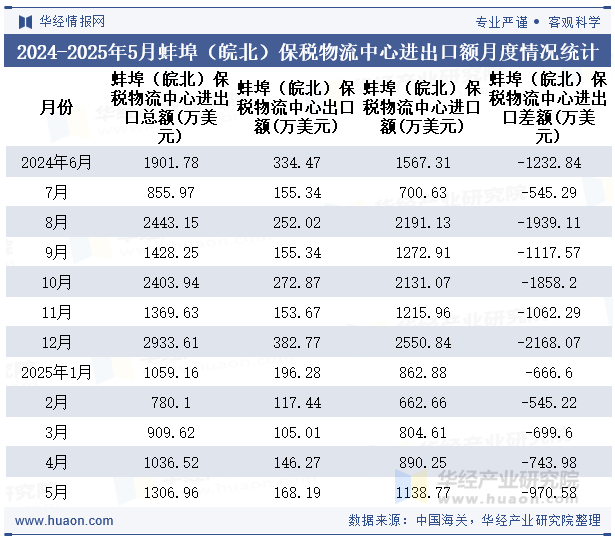 华经情报网

专业严谨 • 客观科学

2024-2025年5月蚌埠（皖北）保税物流中心进出口额月度情况统计

| 月份 | 蚌埠（皖北）保税物流中心进出口总额(万美元) | 蚌埠（皖北）保税物流中心出口额(万美元) | 蚌埠（皖北）保税物流中心进口额(万美元) | 蚌埠（皖北）保税物流中心进出口差额(万美元) |
|---|---|---|---|---|
| 2024年6月 | 1901.78 | 334.47 | 1567.31 | -1232.84 |
| 7月 | 855.97 | 155.34 | 700.63 | -545.29 |
| 8月 | 2443.15 | 252.02 | 2191.13 | -1939.11 |
| 9月 | 1428.25 | 155.34 | 1272.91 | -1117.57 |
| 10月 | 2403.94 | 272.87 | 2131.07 | -1858.2 |
| 11月 | 1369.63 | 153.67 | 1215.96 | -1062.29 |
| 12月 | 2933.61 | 382.77 | 2550.84 | -2168.07 |
| 2025年1月 | 1059.16 | 196.28 | 862.88 | -666.6 |
| 2月 | 780.1 | 117.44 | 662.66 | -545.22 |
| 3月 | 909.62 | 105.01 | 804.61 | -699.6 |
| 4月 | 1036.52 | 146.27 | 890.25 | -743.98 |
| 5月 | 1306.96 | 168.19 | 1138.77 | -970.58 |

华经产业研究院
www.huaon.com

www.huaon.com

数据来源：中国海关，华经产业研究院整理